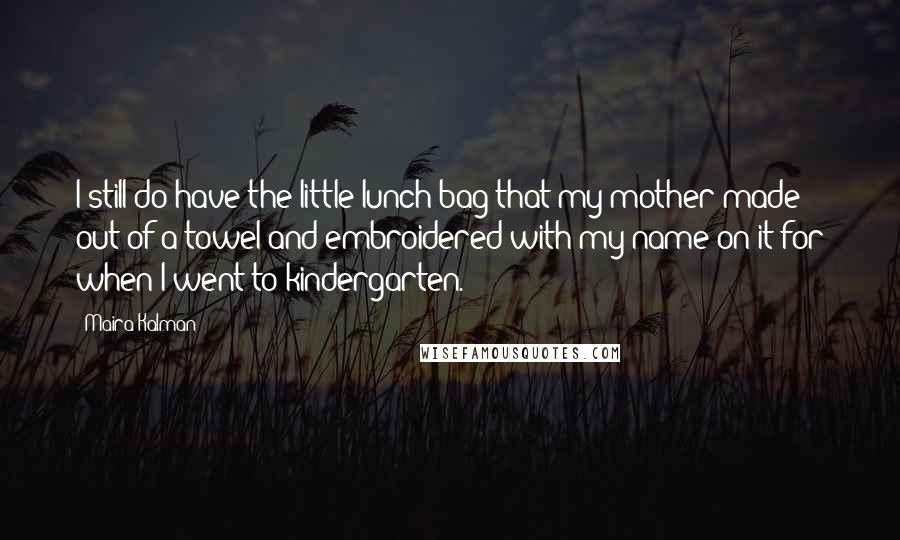 I still do have the little lunch bag that my mother made out of a towel and embroidered with my name on it for when I went to kindergarten.

Maira Kalman

WISEFAMOUSQUOTES.COM